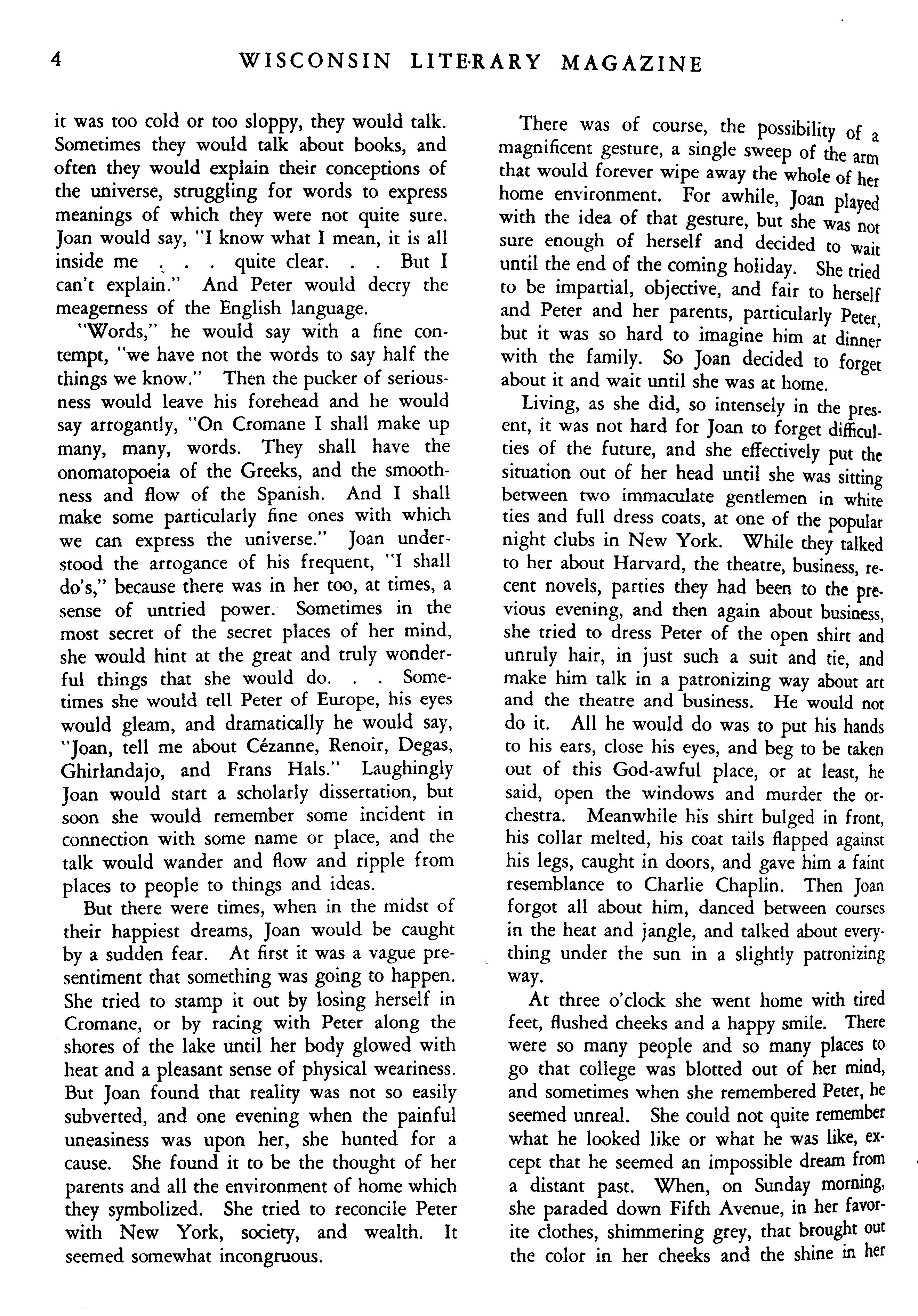 4 WISCONSIN LITERARY MAGAZINE

it was too cold or too sloppy, they would talk. Sometimes they would talk about books, and often they would explain their conceptions of the universe, struggling for words to express meanings of which they were not quite sure. Joan would say, "I know what I mean, it is all inside me . . . quite clear. . . But I can't explain." And Peter would decry the meagerness of the English language.

"Words," he would say with a fine contempt, "we have not the words to say half the things we know." Then the pucker of seriousness would leave his forehead and he would say arrogantly, "On Cromane I shall make up many, many, words. They shall have the onomatopoeia of the Greeks, and the smoothness and flow of the Spanish. And I shall make some particularly fine ones with which we can express the universe." Joan understood the arrogance of his frequent, "I shall do's," because there was in her too, at times, a sense of untried power. Sometimes in the most secret of the secret places of her mind, she would hint at the great and truly wonderful things that she would do. . . Sometimes she would tell Peter of Europe, his eyes would gleam, and dramatically he would say, "Joan, tell me about Cézanne, Renoir, Degas, Ghirlandajo, and Frans Hals." Laughingly Joan would start a scholarly dissertation, but soon she would remember some incident in connection with some name or place, and the talk would wander and flow and ripple from places to people to things and ideas.

But there were times, when in the midst of their happiest dreams, Joan would be caught by a sudden fear. At first it was a vague presentiment that something was going to happen. She tried to stamp it out by losing herself in Cromane, or by racing with Peter along the shores of the lake until her body glowed with heat and a pleasant sense of physical weariness. But Joan found that reality was not so easily subverted, and one evening when the painful uneasiness was upon her, she hunted for a cause. She found it to be the thought of her parents and all the environment of home which they symbolized. She tried to reconcile Peter with New York, society, and wealth. It seemed somewhat incongruous.

There was of course, the possibility of a magnificent gesture, a single sweep of the arm that would forever wipe away the whole of her home environment. For awhile, Joan played with the idea of that gesture, but she was not sure enough of herself and decided to wait until the end of the coming holiday. She tried to be impartial, objective, and fair to herself and Peter and her parents, particularly Peter, but it was so hard to imagine him at dinner with the family. So Joan decided to forget about it and wait until she was at home.

Living, as she did, so intensely in the present, it was not hard for Joan to forget difficulties of the future, and she effectively put the situation out of her head until she was sitting between two immaculate gentlemen in white ties and full dress coats, at one of the popular night clubs in New York. While they talked to her about Harvard, the theatre, business, recent novels, parties they had been to the previous evening, and then again about business, she tried to dress Peter of the open shirt and unruly hair, in just such a suit and tie, and make him talk in a patronizing way about art and the theatre and business. He would not do it. All he would do was to put his hands to his ears, close his eyes, and beg to be taken out of this God-awful place, or at least, he said, open the windows and murder the orchestra. Meanwhile his shirt bulged in front, his collar melted, his coat tails flapped against his legs, caught in doors, and gave him a faint resemblance to Charlie Chaplin. Then Joan forgot all about him, danced between courses in the heat and jangle, and talked about everything under the sun in a slightly patronizing way.

At three o'clock she went home with tired feet, flushed cheeks and a happy smile. There were so many people and so many places to go that college was blotted out of her mind, and sometimes when she remembered Peter, he seemed unreal. She could not quite remember what he looked like or what he was like, except that he seemed an impossible dream from a distant past. When, on Sunday morning, she paraded down Fifth Avenue, in her favorite clothes, shimmering grey, that brought out the color in her cheeks and the shine in her